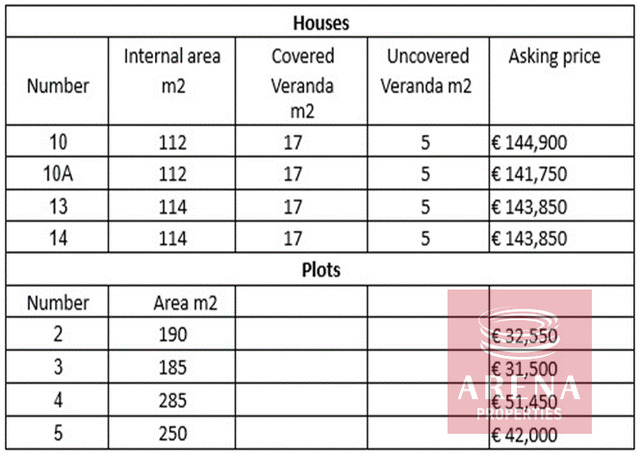 | Houses | | | | |
|---|---|---|---|---|
| Number | Internal area m2 | Covered Veranda m2 | Uncovered Veranda m2 | Asking price |
| 10 | 112 | 17 | 5 | € 144,900 |
| 10A | 112 | 17 | 5 | € 141,750 |
| 13 | 114 | 17 | 5 | € 143,850 |
| 14 | 114 | 17 | 5 | € 143,850 |
| Plots | | | | |
| Number | Area m2 | | | |
| 2 | 190 | | | € 32,550 |
| 3 | 185 | | | € 31,500 |
| 4 | 285 | | | € 51,450 |
| 5 | 250 | | | € 42,000 |

ARENA
PROPERTIES